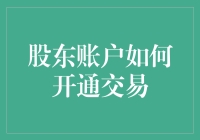 股东账户如何开通交易